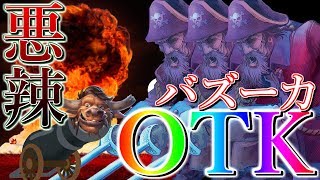 悪辣

バズーカ
OTK